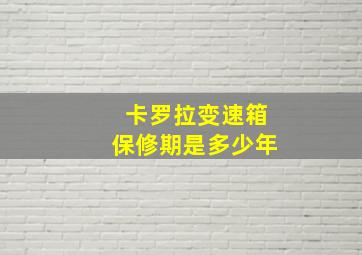 卡罗拉变速箱
保修期是多少年